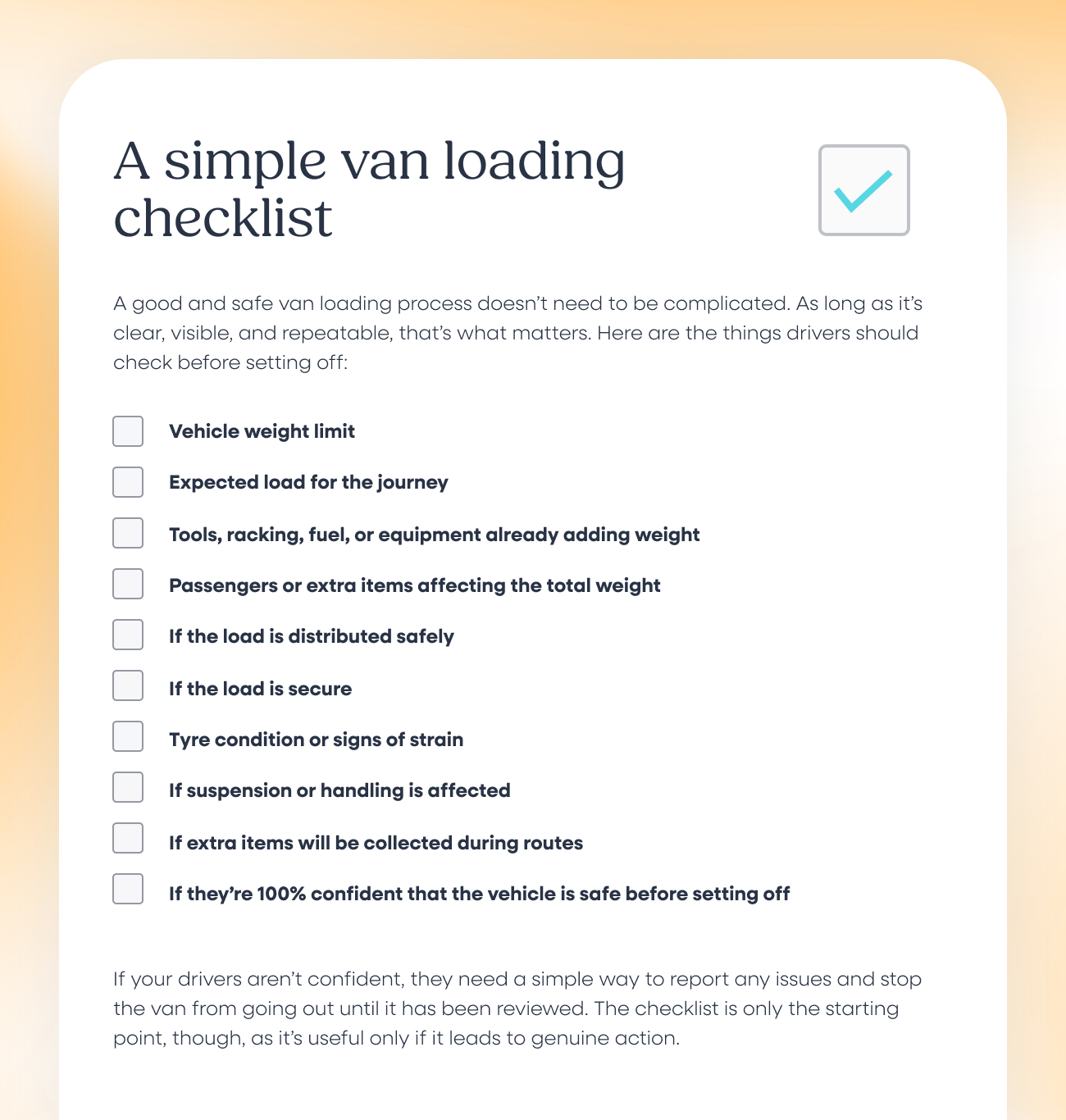 A simple van loading checklist

A good and safe van loading process doesn't need to be complicated. As long as it's clear, visible, and repeatable, that's what matters. Here are the things drivers should check before setting off:

☐ Vehicle weight limit
☐ Expected load for the journey
☐ Tools, racking, fuel, or equipment already adding weight
☐ Passengers or extra items affecting the total weight
☐ If the load is distributed safely
☐ If the load is secure
☐ Tyre condition or signs of strain
☐ If suspension or handling is affected
☐ If extra items will be collected during routes
☐ If they're 100% confident that the vehicle is safe before setting off

If your drivers aren't confident, they need a simple way to report any issues and stop the van from going out until it has been reviewed. The checklist is only the starting point, though, as it's useful only if it leads to genuine action.